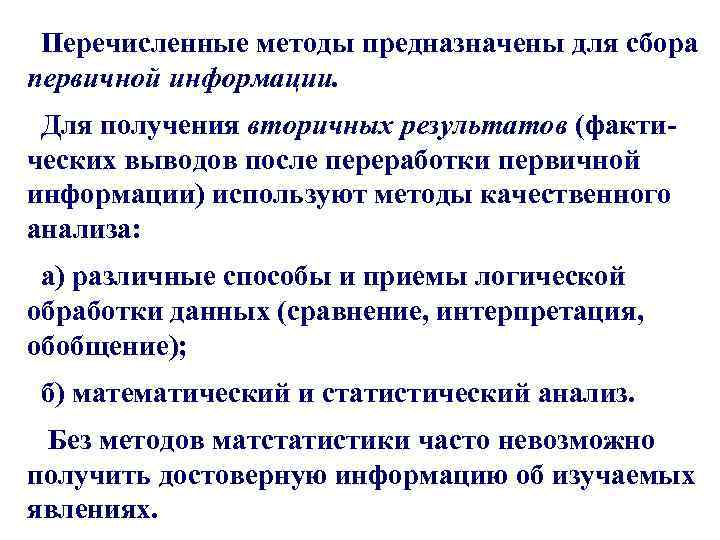 Перечисленные методы предназначены для сбора первичной информации.

Для получения вторичных результатов (фактических выводов после переработки первичной информации) используют методы качественного анализа:

а) различные способы и приемы логической обработки данных (сравнение, интерпретация, обобщение);

б) математический и статистический анализ.

Без методов матстатистики часто невозможно получить достоверную информацию об изучаемых явлениях.